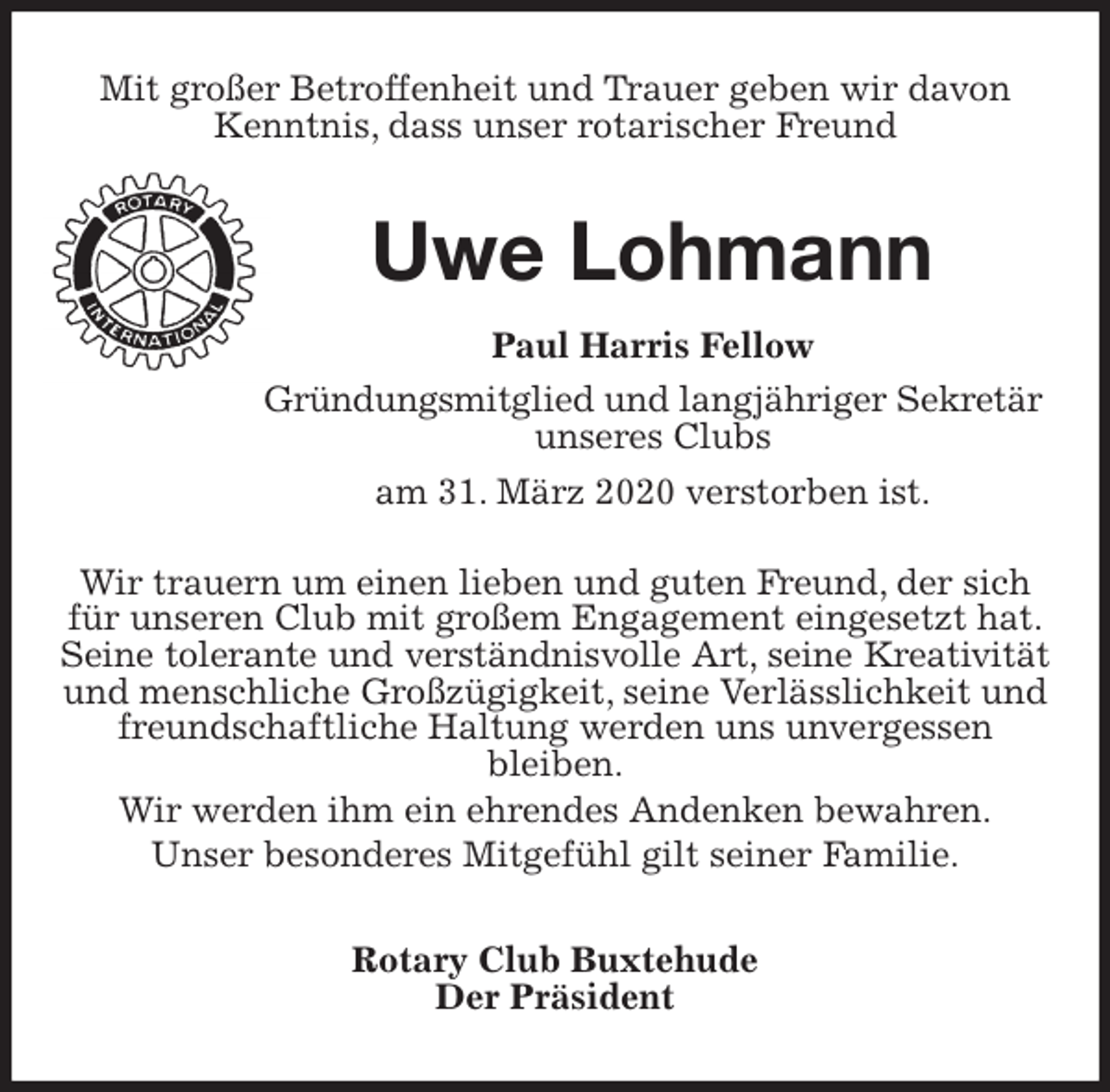 Mit großer Betroffenheit und Trauer geben wir davon Kenntnis, dass unser rotarischer Freund

ROTARY
INTERNATIONAL

Uwe Lohmann

Paul Harris Fellow

Gründungsmitglied und langjähriger Sekretär unseres Clubs

am 31. März 2020 verstorben ist.

Wir trauern um einen lieben und guten Freund, der sich für unseren Club mit großem Engagement eingesetzt hat. Seine tolerante und verständnisvolle Art, seine Kreativität und menschliche Großzügigkeit, seine Verlässlichkeit und freundschaftliche Haltung werden uns unvergessen bleiben.

Wir werden ihm ein ehrendes Andenken bewahren.

Unser besonderes Mitgefühl gilt seiner Familie.

Rotary Club Buxtehude
Der Präsident